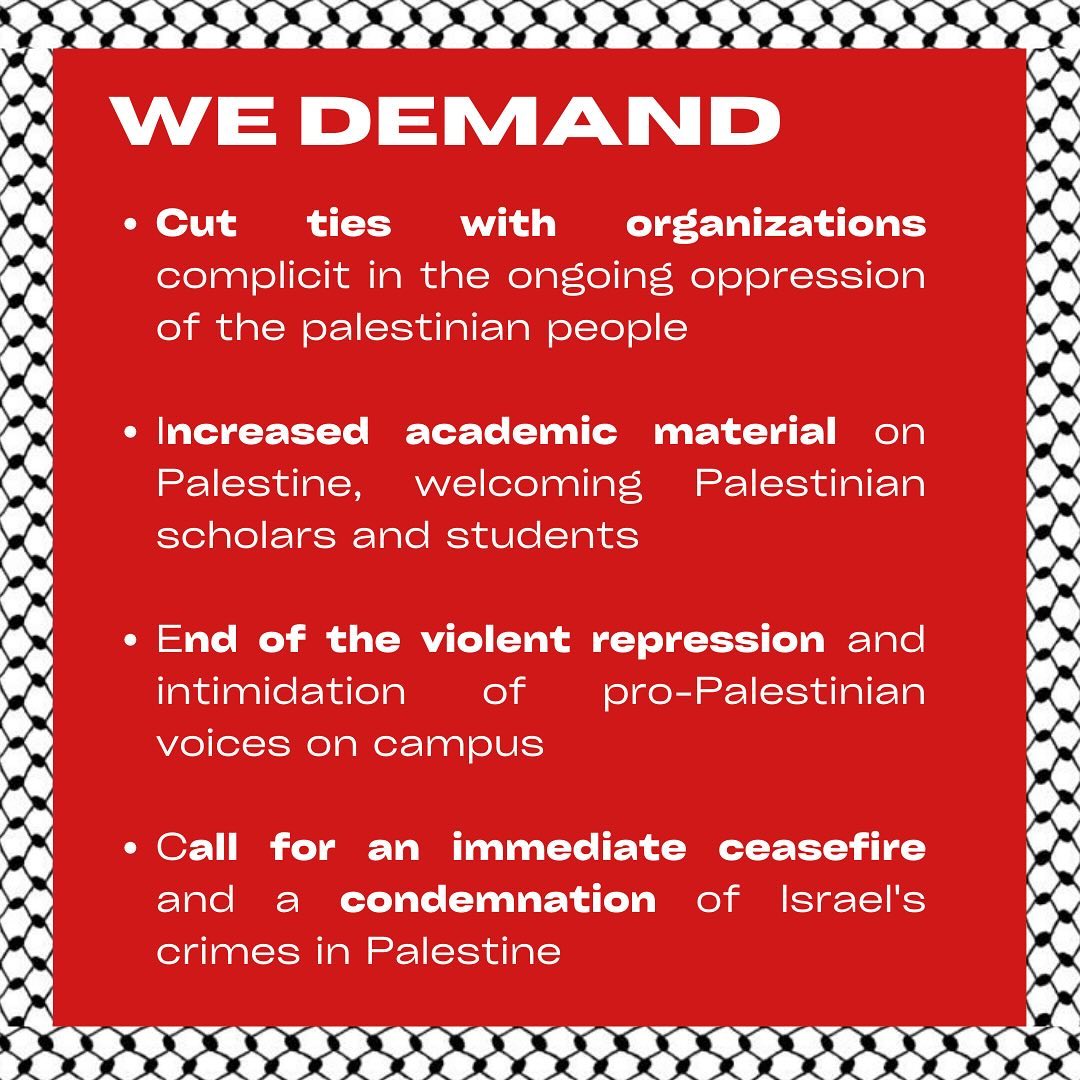 WE DEMAND

• Cut ties with organizations complicit in the ongoing oppression of the palestinian people

• Increased academic material on Palestine, welcoming Palestinian scholars and students

• End of the violent repression and intimidation of pro-Palestinian voices on campus

• Call for an immediate ceasefire and a condemnation of Israel's crimes in Palestine